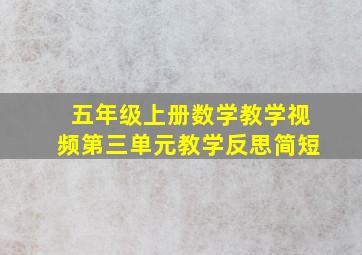 五年级上册数学教学视频第三单元教学反思简短